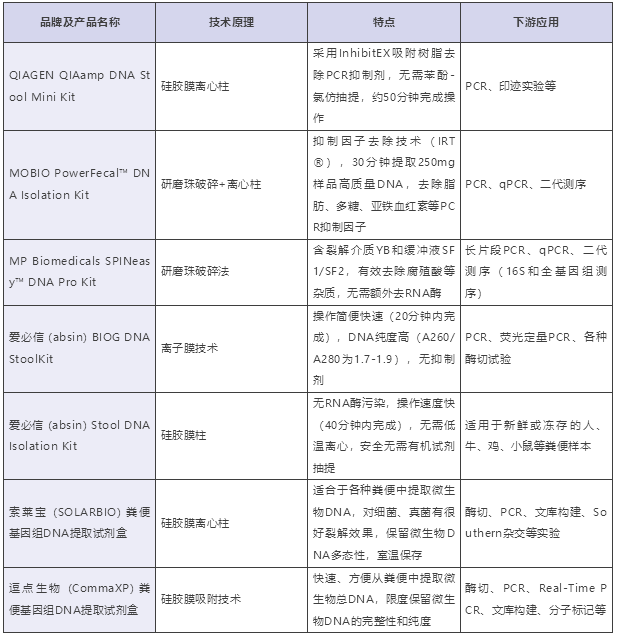 | 品牌及产品名称 | 技术原理 | 特点 | 下游应用 |
|---|---|---|---|
| QIAGEN QIAamp DNA Stool Mini Kit | 硅胶膜离心柱 | 采用InhibitEX吸附树脂去除PCR抑制剂，无需苯酚-氯仿抽提，约50分钟完成操作 | PCR、印迹实验等 |
| MOBIO PowerFecal™ DNA Isolation Kit | 研磨珠破碎+离心柱 | 抑制因子去除技术（IRT®），30分钟提取250mg样品高质量DNA，去除脂肪、多糖、亚铁血红素等PCR抑制因子 | PCR、qPCR、二代测序 |
| MP Biomedicals SPINeasy™ DNA Pro Kit | 研磨珠破碎法 | 含裂解介质YB和缓冲液SF1/SF2，有效去除腐殖酸等杂质，无需额外去RNA酶 | 长片段PCR、qPCR、二代测序（16S和全基因组测序） |
| 爱必信 (absin) BIOG DNA StoolKit | 离子膜技术 | 操作简便快速（20分钟内完成），DNA纯度高（A260/A280为1.7-1.9），无抑制剂 | PCR、荧光定量PCR、各种酶切试验 |
| 爱必信 (absin) Stool DNA Isolation Kit | 硅胶膜柱 | 无RNA酶污染，操作速度快（40分钟内完成），无需低温离心，安全无需有机试剂抽提 | 适用于新鲜或冻存的人、牛、鸡、小鼠等粪便样本 |
| 索莱宝（SOLARBIO）粪便基因组DNA提取试剂盒 | 硅胶膜离心柱 | 适合于各种粪便中提取微生物DNA，对细菌、真菌有很好裂解效果，保留微生物DNA多态性，室温保存 | 酶切、PCR、文库构建、Southern杂交等实验 |
| 逗点生物（CommaXP）粪便基因组DNA提取试剂盒 | 硅胶膜吸附技术 | 快速、方便从粪便中提取微生物总DNA，限度保留微生物DNA的完整性和纯度 | 酶切、PCR、Real-Time PCR、文库构建、分子标记等 |